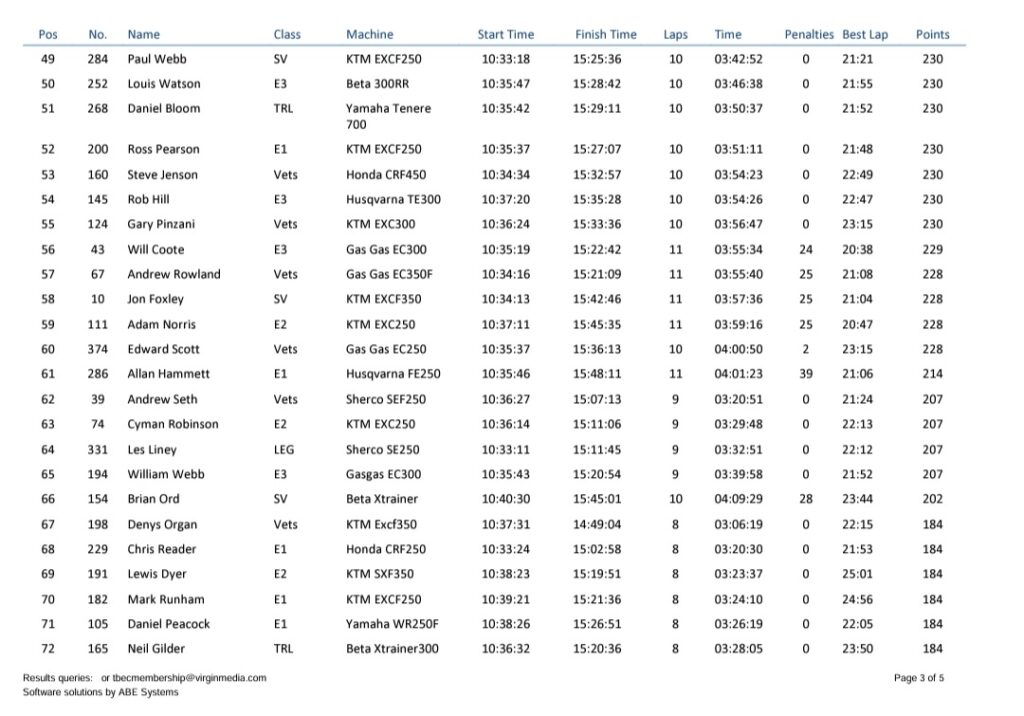 | Pos | No. | Name | Class | Machine | Start Time | Finish Time | Laps | Time | Penalties | Best Lap | Points |
|---|---|---|---|---|---|---|---|---|---|---|---|
| 49 | 284 | Paul Webb | SV | KTM EXCF250 | 10:33:18 | 15:25:36 | 10 | 03:42:52 | 0 | 21:21 | 230 |
| 50 | 252 | Louis Watson | E3 | Beta 300RR | 10:35:47 | 15:28:42 | 10 | 03:46:38 | 0 | 21:55 | 230 |
| 51 | 268 | Daniel Bloom | TRL | Yamaha Tenere 700 | 10:35:42 | 15:29:11 | 10 | 03:50:37 | 0 | 21:52 | 230 |
| 52 | 200 | Ross Pearson | E1 | KTM EXCF250 | 10:35:37 | 15:27:07 | 10 | 03:51:11 | 0 | 21:48 | 230 |
| 53 | 160 | Steve Jenson | Vets | Honda CRF450 | 10:34:34 | 15:32:57 | 10 | 03:54:23 | 0 | 22:49 | 230 |
| 54 | 145 | Rob Hill | E3 | Husqvarna TE300 | 10:37:20 | 15:35:28 | 10 | 03:54:26 | 0 | 22:47 | 230 |
| 55 | 124 | Gary Pinzani | Vets | KTM EXC300 | 10:36:24 | 15:33:36 | 10 | 03:56:47 | 0 | 23:15 | 230 |
| 56 | 43 | Will Coote | E3 | Gas Gas EC300 | 10:35:19 | 15:22:42 | 11 | 03:55:34 | 24 | 20:38 | 229 |
| 57 | 67 | Andrew Rowland | Vets | Gas Gas EC350F | 10:34:16 | 15:21:09 | 11 | 03:55:40 | 25 | 21:08 | 228 |
| 58 | 10 | Jon Foxley | SV | KTM EXCF350 | 10:34:13 | 15:42:46 | 11 | 03:57:36 | 25 | 21:04 | 228 |
| 59 | 111 | Adam Norris | E2 | KTM EXC250 | 10:37:11 | 15:45:35 | 11 | 03:59:16 | 25 | 20:47 | 228 |
| 60 | 374 | Edward Scott | Vets | Gas Gas EC250 | 10:35:37 | 15:36:13 | 10 | 04:00:50 | 2 | 23:15 | 228 |
| 61 | 286 | Allan Hammett | E1 | Husqvarna FE250 | 10:35:46 | 15:48:11 | 11 | 04:01:23 | 39 | 21:06 | 214 |
| 62 | 39 | Andrew Seth | Vets | Sherco SEF250 | 10:36:27 | 15:07:13 | 9 | 03:20:51 | 0 | 21:24 | 207 |
| 63 | 74 | Cyman Robinson | E2 | KTM EXC250 | 10:36:14 | 15:11:06 | 9 | 03:29:48 | 0 | 22:13 | 207 |
| 64 | 331 | Les Liney | LEG | Sherco SE250 | 10:33:11 | 15:11:45 | 9 | 03:32:51 | 0 | 22:12 | 207 |
| 65 | 194 | William Webb | E3 | Gasgas EC300 | 10:35:43 | 15:20:54 | 9 | 03:39:58 | 0 | 21:52 | 207 |
| 66 | 154 | Brian Ord | SV | Beta Xtrainer | 10:40:30 | 15:45:01 | 10 | 04:09:29 | 28 | 23:44 | 202 |
| 67 | 198 | Denys Organ | Vets | KTM Excf350 | 10:37:31 | 14:49:04 | 8 | 03:06:19 | 0 | 22:15 | 184 |
| 68 | 229 | Chris Reader | E1 | Honda CRF250 | 10:33:24 | 15:02:58 | 8 | 03:20:30 | 0 | 21:53 | 184 |
| 69 | 191 | Lewis Dyer | E2 | KTM SXF350 | 10:38:23 | 15:19:51 | 8 | 03:23:37 | 0 | 25:01 | 184 |
| 70 | 182 | Mark Runham | E1 | KTM EXCF250 | 10:39:21 | 15:21:36 | 8 | 03:24:10 | 0 | 24:56 | 184 |
| 71 | 105 | Daniel Peacock | E1 | Yamaha WR250F | 10:38:26 | 15:26:51 | 8 | 03:26:19 | 0 | 22:05 | 184 |
| 72 | 165 | Neil Gilder | TRL | Beta Xtrainer300 | 10:36:32 | 15:20:36 | 8 | 03:28:05 | 0 | 23:50 | 184 |

Results queries: or tbecmembership@virginmedia.com
Software solutions by ABE Systems

Page 3 of 5